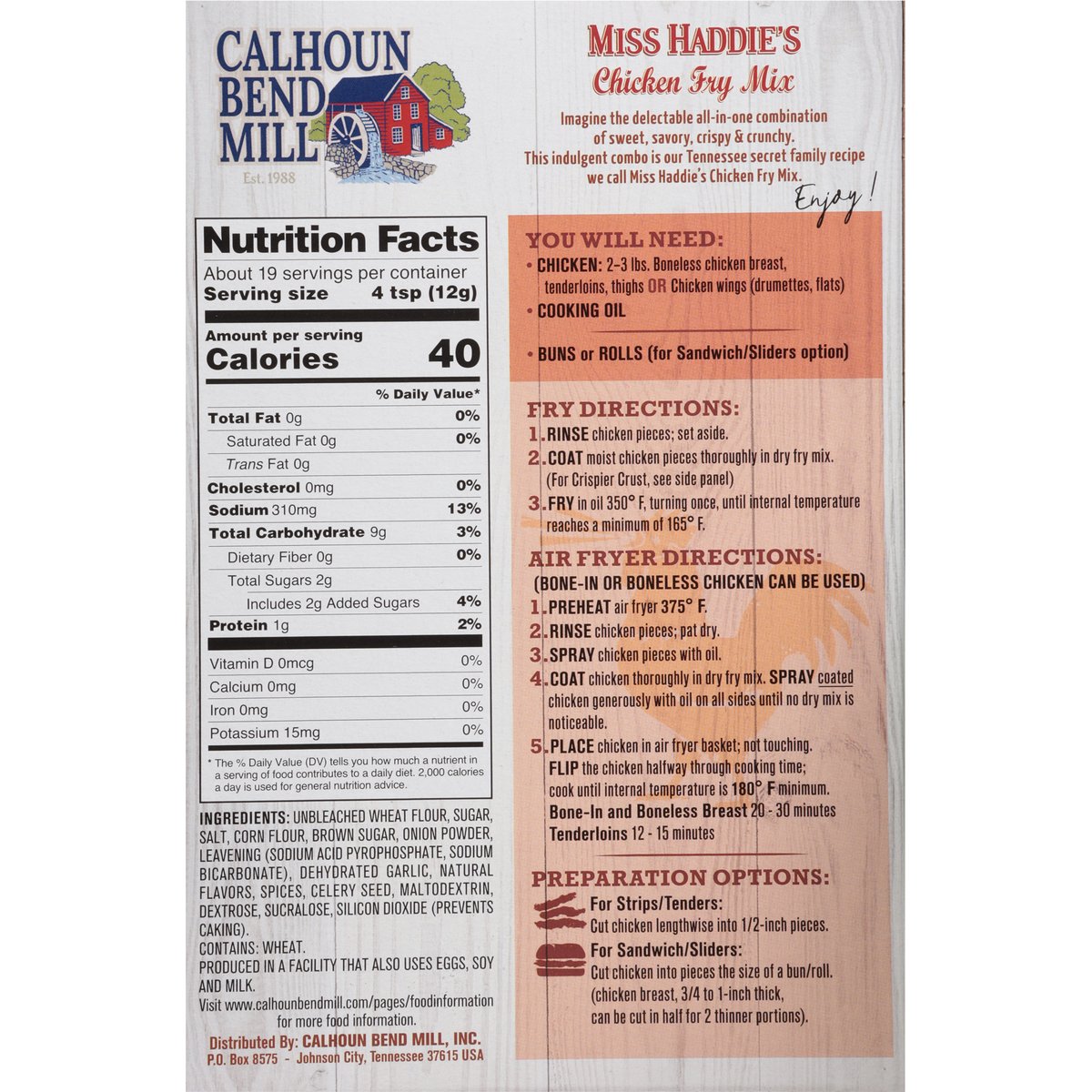 CALHOUN BEND MILL
Est. 1988

Nutrition Facts
About 19 servings per container
Serving size 4 tsp (12g)

Amount per serving
Calories 40

% Daily Value*

Total Fat 0g 0%
Saturated Fat 0g 0%
Trans Fat 0g
Cholesterol 0mg 0%
Sodium 310mg 13%
Total Carbohydrate 9g 3%
Dietary Fiber 0g 0%
Total Sugars 2g
Includes 2g Added Sugars 4%
Protein 1g 2%
Vitamin D 0mcg 0%
Calcium 0mg 0%
Iron 0mg 0%
Potassium 15mg 0%

* The % Daily Value (DV) tells you how much a nutrient in a serving of food contributes to a daily diet. 2,000 calories a day is used for general nutrition advice.

INGREDIENTS: UNBLEACHED WHEAT FLOUR, SUGAR, SALT, CORN FLOUR, BROWN SUGAR, ONION POWDER, LEAVENING (SODIUM ACID PYROPHOSPHATE, SODIUM BICARBONATE), DEHYDRATED GARLIC, NATURAL FLAVORS, SPICES, CELERY SEED, MALTODEXTRIN, DEXTROSE, SUCRALOSE, SILICON DIOXIDE (PREVENTS CAKING).
CONTAINS: WHEAT.
PRODUCED IN A FACILITY THAT ALSO USES EGGS, SOY AND MILK.
Visit www.calhounbendmill.com/pages/foodinformation for more food information.

Distributed By: CALHOUN BEND MILL, INC.
P.O. Box 8575 - Johnson City, Tennessee 37615 USA

MISS HADDIE'S
Chicken Fry Mix

Imagine the delectable all-in-one combination of sweet, savory, crispy & crunchy. This indulgent combo is our Tennessee secret family recipe we call Miss Haddie's Chicken Fry Mix.
Enjoy!

YOU WILL NEED:
• CHICKEN: 2-3 lbs. Boneless chicken breast, tenderloins, thighs OR Chicken wings (drumettes, flats)
• COOKING OIL
• BUNS or ROLLS (for Sandwich/Sliders option)

FRY DIRECTIONS:
1. RINSE chicken pieces; set aside.
2. COAT moist chicken pieces thoroughly in dry fry mix. (For Crispier Crust, see side panel)
3. FRY in oil 350° F, turning once, until internal temperature reaches a minimum of 165° F.

AIR FRYER DIRECTIONS:
(BONE-IN OR BONELESS CHICKEN CAN BE USED)
1. PREHEAT air fryer 375° F.
2. RINSE chicken pieces; pat dry.
3. SPRAY chicken pieces with oil.
4. COAT chicken thoroughly in dry fry mix. SPRAY coated chicken generously with oil on all sides until no dry mix is noticeable.
5. PLACE chicken in air fryer basket; not touching. FLIP the chicken halfway through cooking time; cook until internal temperature is 180° F minimum.
Bone-In and Boneless Breast 20 - 30 minutes
Tenderloins 12 - 15 minutes

PREPARATION OPTIONS:
For Strips/Tenders:
Cut chicken lengthwise into 1/2-inch pieces.
For Sandwich/Sliders:
Cut chicken into pieces the size of a bun/roll. (chicken breast, 3/4 to 1-inch thick, can be cut in half for 2 thinner portions).